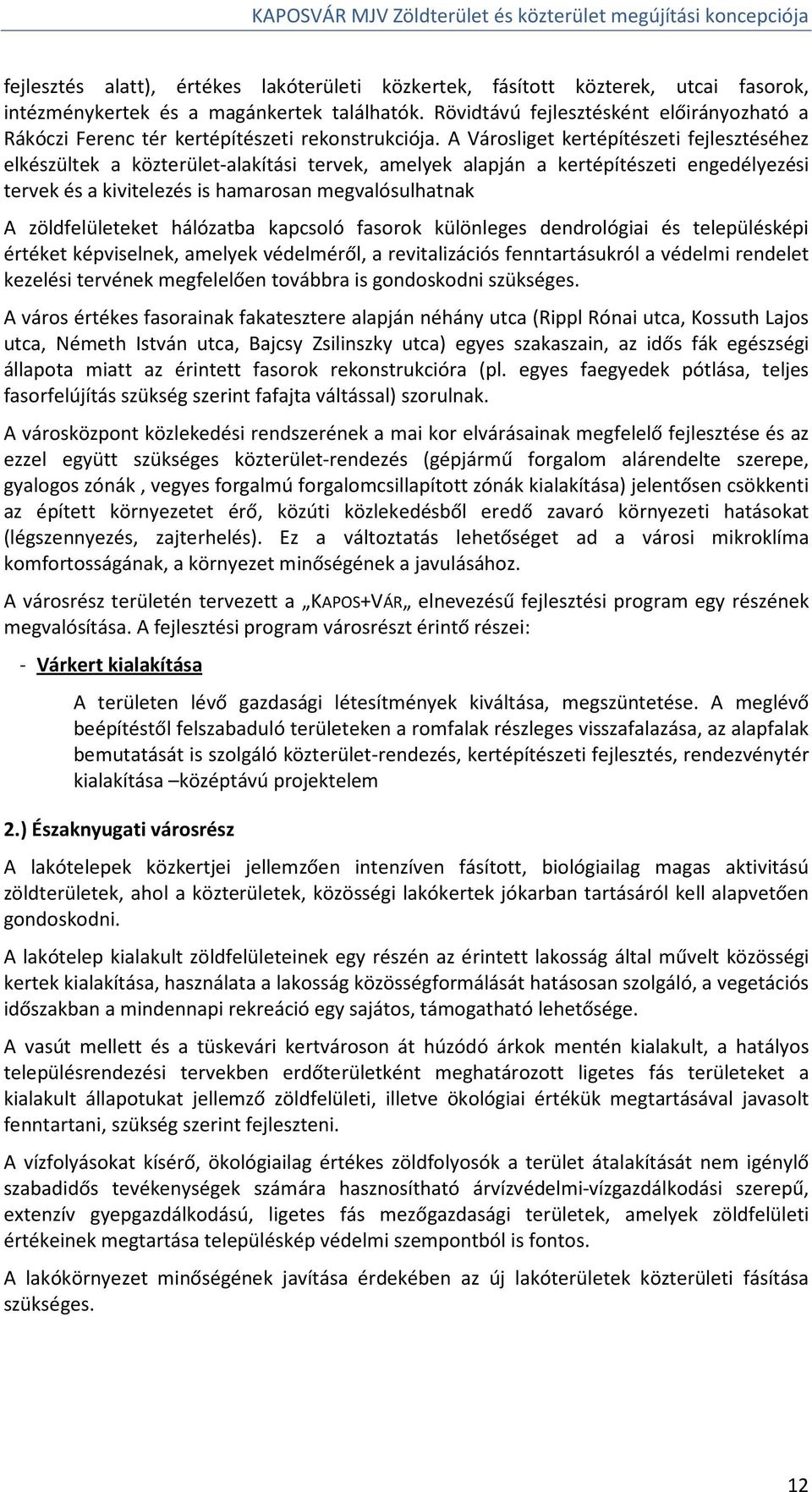 KAPOSVÁR MJV Zöldterület és közterület megújítási koncepciója

fejlesztés alatt), értékes lakóterületi közkertek, fásított közterek, utcai fasorok, intézménykertek és a magánkertek találhatók. Rövidtávú fejlesztésként előirányozható a Rákóczi Ferenc tér kertépítészeti rekonstrukciója. A Városliget kertépítészeti fejlesztéséhez elkészültek a közterület-alakítási tervek, amelyek alapján a kertépítészeti engedélyezési tervek és a kivitelezés is hamarosan megvalósulhatnak

A zöldfelületeket hálózatba kapcsoló fasorok különleges dendrológiai és településképi értéket képviselnek, amelyek védelméről, a revitalizációs fenntartásukról a védelmi rendelet kezelési tervének megfelelően továbbra is gondoskodni szükséges.

A város értékes fasorainak fakatesztere alapján néhány utca (Rippl Rónai utca, Kossuth Lajos utca, Németh István utca, Bajcsy Zsilinszky utca) egyes szakaszain, az idős fák egészségi állapota miatt az érintett fasorok rekonstrukcióra (pl. egyes faegyedek pótlása, teljes fasorfelújítás szükség szerint fafajta váltással) szorulnak.

A városközpont közlekedési rendszerének a mai kor elvárásainak megfelelő fejlesztése és az ezzel együtt szükséges közterület-rendezés (gépjármű forgalom alárendelte szerepe, gyalogos zónák , vegyes forgalmú forgalomcsillapított zónák kialakítása) jelentősen csökkenti az épített környezetet érő, közúti közlekedésből eredő zavaró környezeti hatásokat (légszennyezés, zajterhelés). Ez a változtatás lehetőséget ad a városi mikroklíma komfortosságának, a környezet minőségének a javulásához.

A városrész területén tervezett a „KAPOS+VÁR„ elnevezésű fejlesztési program egy részének megvalósítása. A fejlesztési program városrészt érintő részei:

- Várkert kialakítása

A területen lévő gazdasági létesítmények kiváltása, megszüntetése. A meglévő beépítéstől felszabaduló területeken a romfalak részleges visszafalazása, az alapfalak bemutatását is szolgáló közterület-rendezés, kertépítészeti fejlesztés, rendezvénytér kialakítása –középtávú projektelem

2.) Északnyugati városrész

A lakótelepek közkertjei jellemzően intenzíven fásított, biológiailag magas aktivitású zöldterületek, ahol a közterületek, közösségi lakókertek jókarban tartásáról kell alapvetően gondoskodni.

A lakótelep kialakult zöldfelületeinek egy részén az érintett lakosság által művelt közösségi kertek kialakítása, használata a lakosság közösségformálását hatásosan szolgáló, a vegetációs időszakban a mindennapi rekreáció egy sajátos, támogatható lehetősége.

A vasút mellett és a tüskevári kertvároson át húzódó árkok mentén kialakult, a hatályos településrendezési tervekben erdőterületként meghatározott ligetes fás területeket a kialakult állapotukat jellemző zöldfelületi, illetve ökológiai értékük megtartásával javasolt fenntartani, szükség szerint fejleszteni.

A vízfolyásokat kísérő, ökológiailag értékes zöldfolyosók a terület átalakítását nem igénylő szabadidős tevékenységek számára hasznosítható árvízvédelmi-vízgazdálkodási szerepű, extenzív gyepgazdálkodású, ligetes fás mezőgazdasági területek, amelyek zöldfelületi értékeinek megtartása településkép védelmi szempontból is fontos.

A lakókörnyezet minőségének javítása érdekében az új lakóterületek közterületi fásítása szükséges.

12